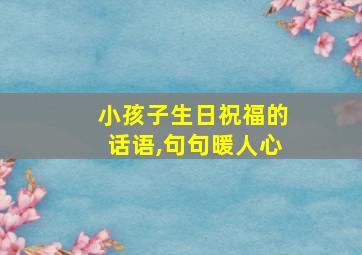 小孩子生日祝福的话语,句句暖人心